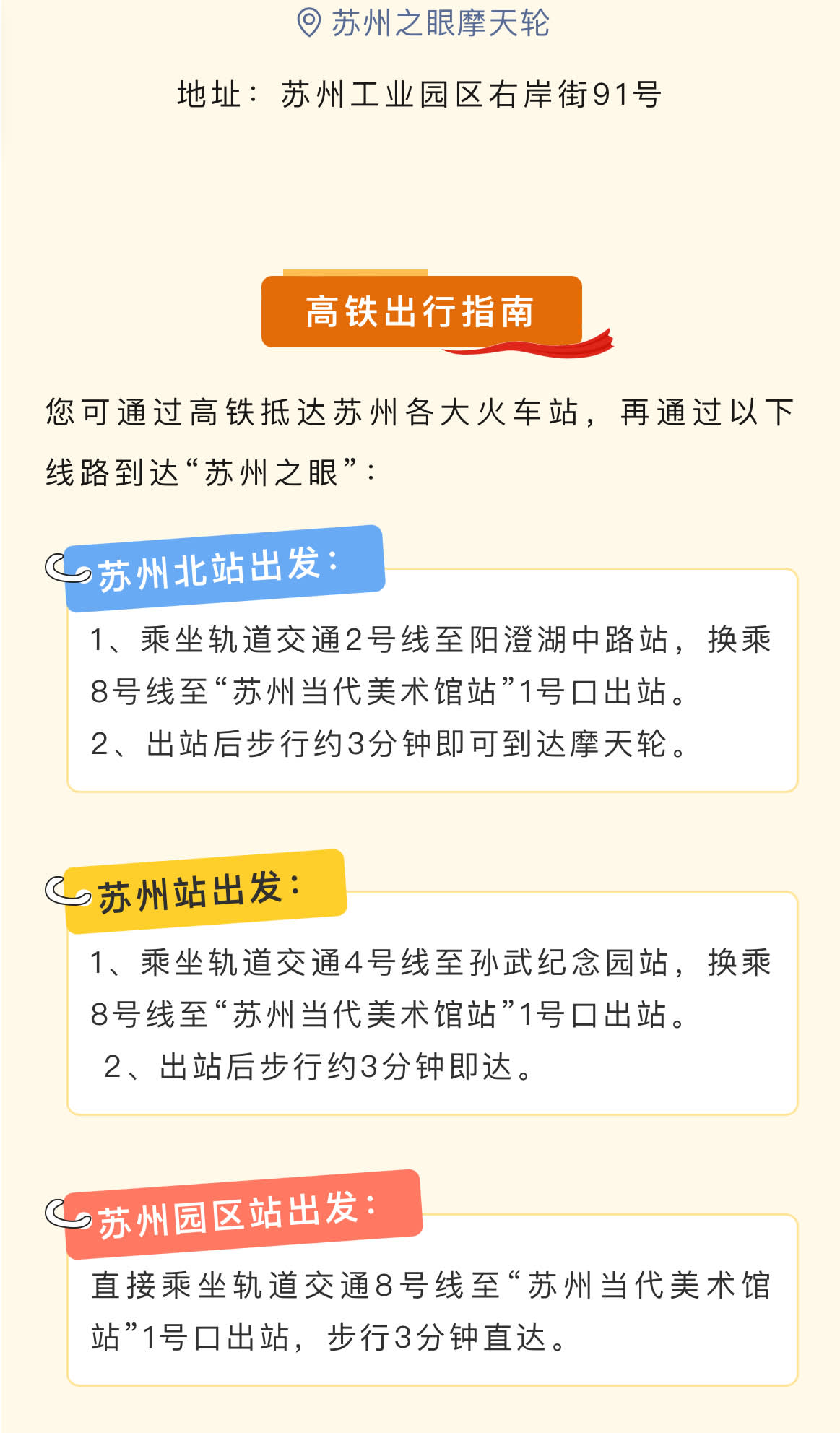 苏州之眼摩天轮

地址：苏州工业园区右岸街91号

高铁出行指南

您可通过高铁抵达苏州各大火车站，再通过以下线路到达“苏州之眼”：

苏州北站出发：

1、乘坐轨道交通2号线至阳澄湖中路站，换乘8号线至“苏州当代美术馆站”1号口出站。
2、出站后步行约3分钟即可到达摩天轮。

苏州站出发：

1、乘坐轨道交通4号线至孙武纪念园站，换乘8号线至“苏州当代美术馆站”1号口出站。
2、出站后步行约3分钟即达。

苏州园区站出发：

直接乘坐轨道交通8号线至“苏州当代美术馆站”1号口出站，步行3分钟直达。